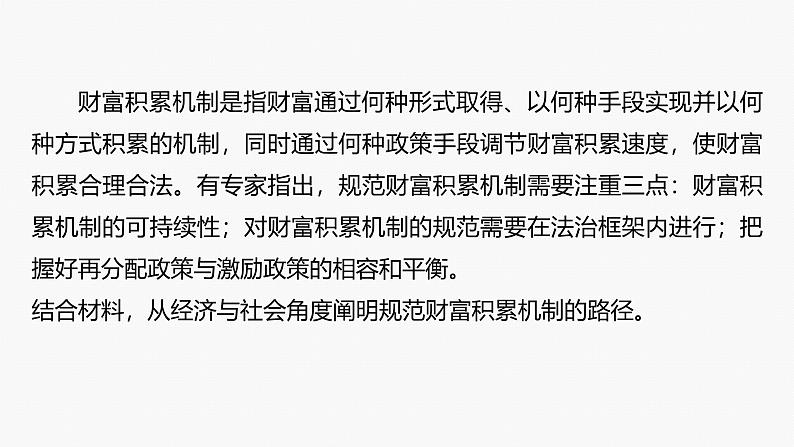 财富积累机制是指财富通过何种形式取得、以何种手段实现并以何种方式积累的机制，同时通过何种政策手段调节财富积累速度，使财富积累合理合法。有专家指出，规范财富积累机制需要注重三点：财富积累机制的可持续性；对财富积累机制的规范需要在法治框架内进行；把握好再分配政策与激励政策的相容和平衡。
结合材料，从经济与社会角度阐明规范财富积累机制的路径。